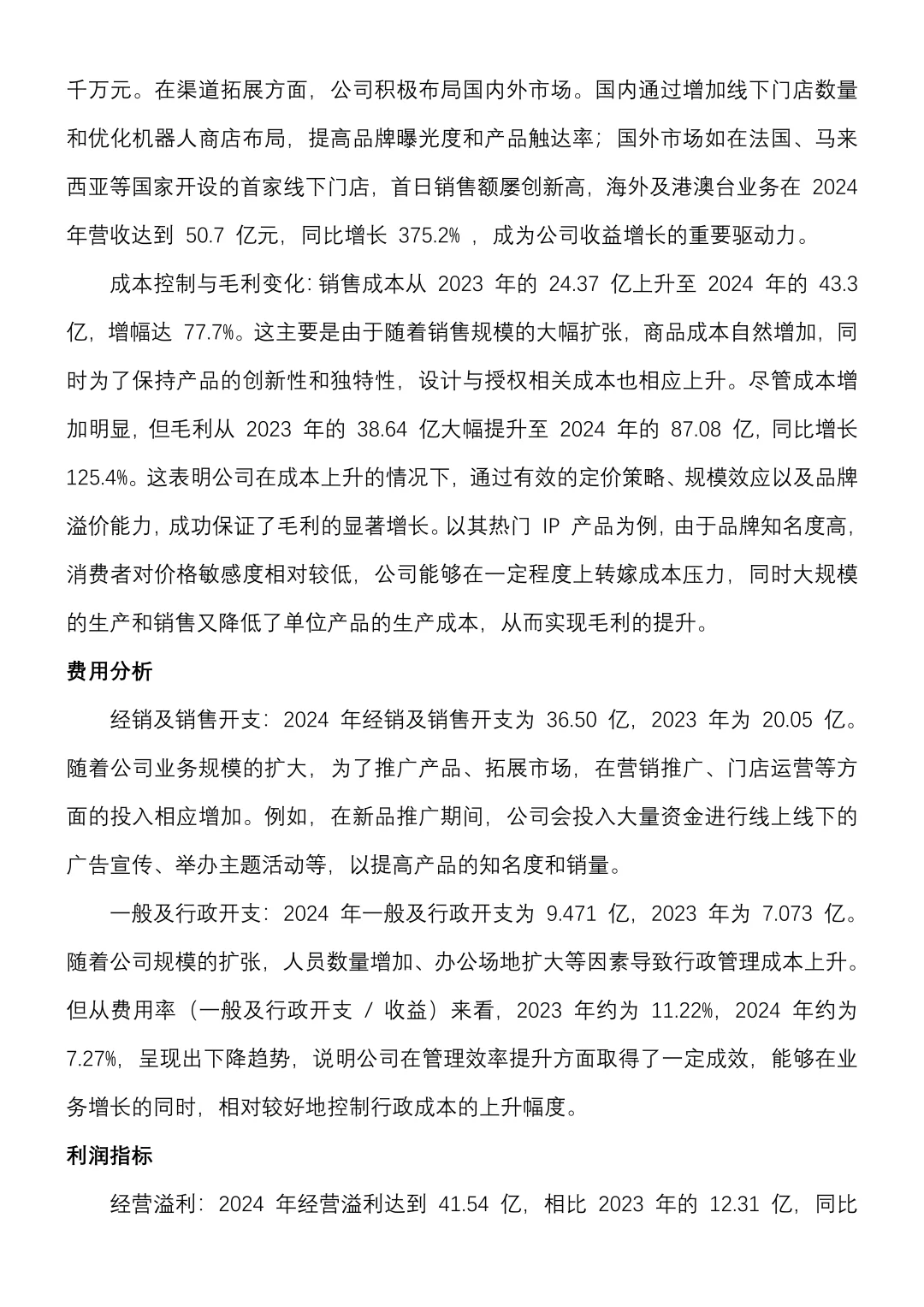 千万元。在渠道拓展方面，公司积极布局国内外市场。国内通过增加线下门店数量和优化机器人商店布局，提高品牌曝光度和产品触达率；国外市场如在法国、马来西亚等国家开设的首家线下门店，首日销售额屡创新高，海外及港澳台业务在 2024 年营收达到 50.7 亿元，同比增长 375.2% ，成为公司收益增长的重要驱动力。

成本控制与毛利变化：销售成本从 2023 年的 24.37 亿上升至 2024 年的 43.3 亿，增幅达 77.7%。这主要是由于随着销售规模的大幅扩张，商品成本自然增加，同时为了保持产品的创新性和独特性，设计与授权相关成本也相应上升。尽管成本增加明显，但毛利从 2023 年的 38.64 亿大幅提升至 2024 年的 87.08 亿，同比增长 125.4%。这表明公司在成本上升的情况下，通过有效的定价策略、规模效应以及品牌溢价能力，成功保证了毛利的显著增长。以其热门 IP 产品为例，由于品牌知名度高，消费者对价格敏感度相对较低，公司能够在一定程度上转嫁成本压力，同时大规模的生产和销售又降低了单位产品的生产成本，从而实现毛利的提升。

费用分析

经销及销售开支：2024 年经销及销售开支为 36.50 亿，2023 年为 20.05 亿。随着公司业务规模的扩大，为了推广产品、拓展市场，在营销推广、门店运营等方面的投入相应增加。例如，在新品推广期间，公司会投入大量资金进行线上线下的广告宣传、举办主题活动等，以提高产品的知名度和销量。

一般及行政开支：2024 年一般及行政开支为 9.471 亿，2023 年为 7.073 亿。随着公司规模的扩张，人员数量增加、办公场地扩大等因素导致行政管理成本上升。但从费用率（一般及行政开支 / 收益）来看，2023 年约为 11.22%，2024 年约为 7.27%，呈现出下降趋势，说明公司在管理效率提升方面取得了一定成效，能够在业务增长的同时，相对较好地控制行政成本的上升幅度。

利润指标

经营溢利：2024 年经营溢利达到 41.54 亿，相比 2023 年的 12.31 亿，同比